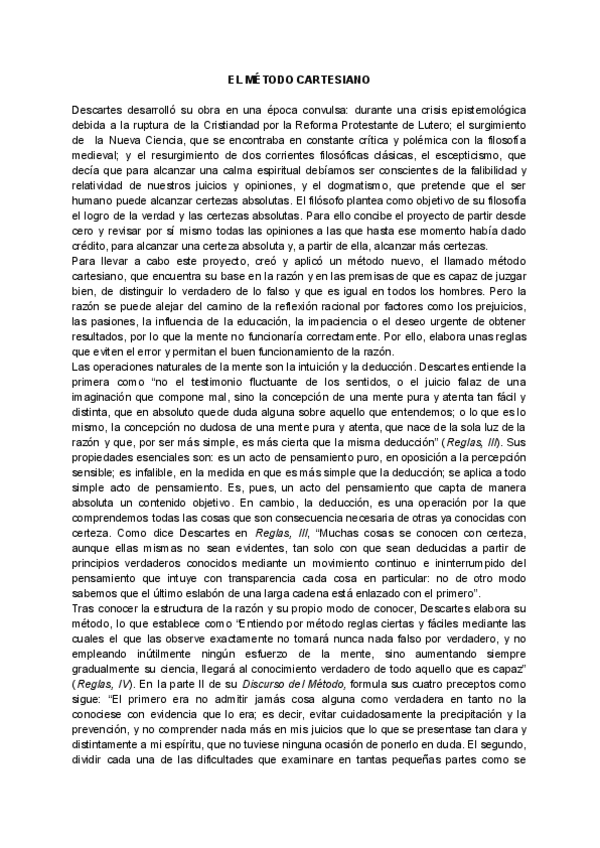 EL MÉTODO CARTESIANO

Descartes desarrolló su obra en una época convulsa: durante una crisis epistemológica debida a la ruptura de la Cristiandad por la Reforma Protestante de Lutero; el surgimiento de la Nueva Ciencia, que se encontraba en constante crítica y polémica con la filosofía medieval; y el resurgimiento de dos corrientes filosóficas clásicas, el escepticismo, que decía que para alcanzar una calma espiritual debíamos ser conscientes de la falibilidad y relatividad de nuestros juicios y opiniones, y el dogmatismo, que pretende que el ser humano puede alcanzar certezas absolutas. El filósofo plantea como objetivo de su filosofía el logro de la verdad y las certezas absolutas. Para ello concibe el proyecto de partir desde cero y revisar por sí mismo todas las opiniones a las que hasta ese momento había dado crédito, para alcanzar una certeza absoluta y, a partir de ella, alcanzar más certezas.
Para llevar a cabo este proyecto, creó y aplicó un método nuevo, el llamado método cartesiano, que encuentra su base en la razón y en las premisas de que es capaz de juzgar bien, de distinguir lo verdadero de lo falso y que es igual en todos los hombres. Pero la razón se puede alejar del camino de la reflexión racional por factores como los prejuicios, las pasiones, la influencia de la educación, la impaciencia o el deseo urgente de obtener resultados, por lo que la mente no funcionaría correctamente. Por ello, elabora unas reglas que eviten el error y permitan el buen funcionamiento de la razón.
Las operaciones naturales de la mente son la intuición y la deducción. Descartes entiende la primera como "no el testimonio fluctuante de los sentidos, o el juicio falaz de una imaginación que compone mal, sino la concepción de una mente pura y atenta tan fácil y distinta, que en absoluto quede duda alguna sobre aquello que entendemos; o lo que es lo mismo, la concepción no dudosa de una mente pura y atenta, que nace de la sola luz de la razón y que, por ser más simple, es más cierta que la misma deducción" (Reglas, III). Sus propiedades esenciales son: es un acto de pensamiento puro, en oposición a la percepción sensible; es infalible, en la medida en que es más simple que la deducción; se aplica a todo simple acto de pensamiento. Es, pues, un acto del pensamiento que capta de manera absoluta un contenido objetivo. En cambio, la deducción, es una operación por la que comprendemos todas las cosas que son consecuencia necesaria de otras ya conocidas con certeza. Como dice Descartes en Reglas, III, "Muchas cosas se conocen con certeza, aunque ellas mismas no sean evidentes, tan solo con que sean deducidas a partir de principios verdaderos conocidos mediante un movimiento continuo e ininterrumpido del pensamiento que intuye con transparencia cada cosa en particular: no de otro modo sabemos que el último eslabón de una larga cadena está enlazado con el primero".
Tras conocer la estructura de la razón y su propio modo de conocer, Descartes elabora su método, lo que establece como "Entiendo por método reglas ciertas y fáciles mediante las cuales el que las observe exactamente no tomará nunca nada falso por verdadero, y no empleando inútilmente ningún esfuerzo de la mente, sino aumentando siempre gradualmente su ciencia, llegará al conocimiento verdadero de todo aquello que es capaz" (Reglas, IV). En la parte II de su Discurso del Método, formula sus cuatro preceptos como sigue: "El primero era no admitir jamás cosa alguna como verdadera en tanto no la conociese con evidencia que lo era; es decir, evitar cuidadosamente la precipitación y la prevención, y no comprender nada más en mis juicios que lo que se presentase tan clara y distintamente a mi espíritu, que no tuviese ninguna ocasión de ponerlo en duda. El segundo, dividir cada una de las dificultades que examinare en tantas pequeñas partes como se